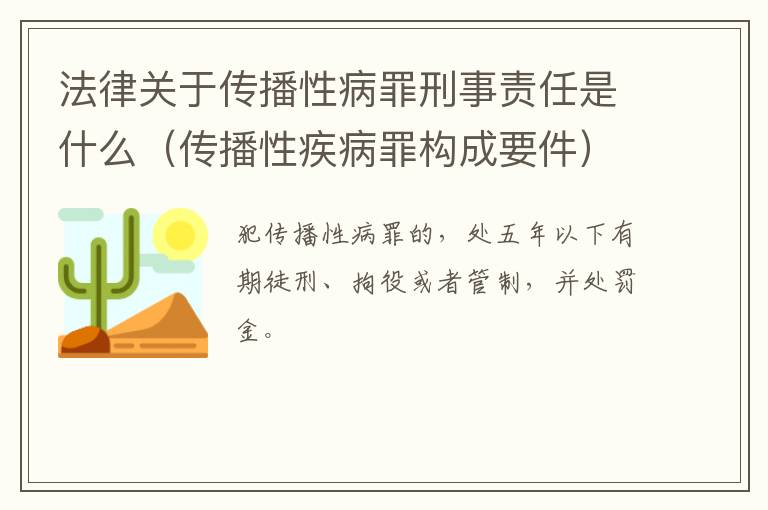 法律关于传播性病罪刑事责任是什么（传播性疾病罪构成要件）

犯传播性病罪的，处五年以下有期徒刑、拘役或者管制，并处罚金。